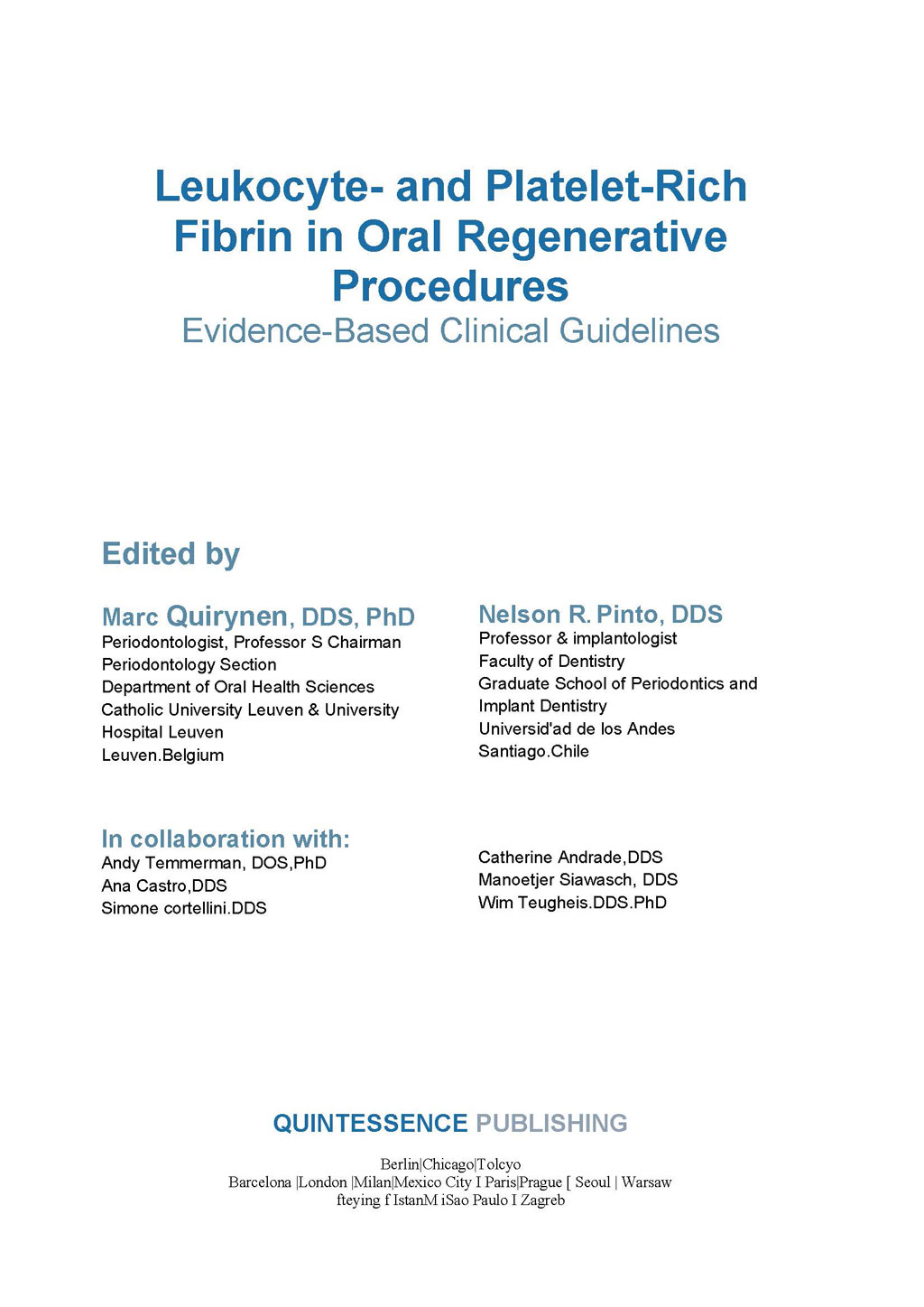 Leukocyte- and Platelet-Rich Fibrin in Oral Regenerative Procedures
Evidence-Based Clinical Guidelines

Edited by

Marc Quirynen, DDS, PhD
Periodontologist, Professor S Chairman
Periodontology Section
Department of Oral Health Sciences
Catholic University Leuven & University Hospital Leuven
Leuven.Belgium

Nelson R. Pinto, DDS
Professor & implantologist
Faculty of Dentistry
Graduate School of Periodontics and Implant Dentistry
Universid'ad de los Andes
Santiago.Chile

In collaboration with:
Andy Temmerman, DOS,PhD
Ana Castro,DDS
Simone cortellini.DDS

Catherine Andrade,DDS
Manoetjer Siawasch, DDS
Wim Teugheis.DDS.PhD

QUINTESSENCE PUBLISHING

Berlin|Chicago|Tolcyo
Barcelona |London |Milan|Mexico City I Paris|Prague [ Seoul | Warsaw
fteying f IstanM iSao Paulo I Zagreb